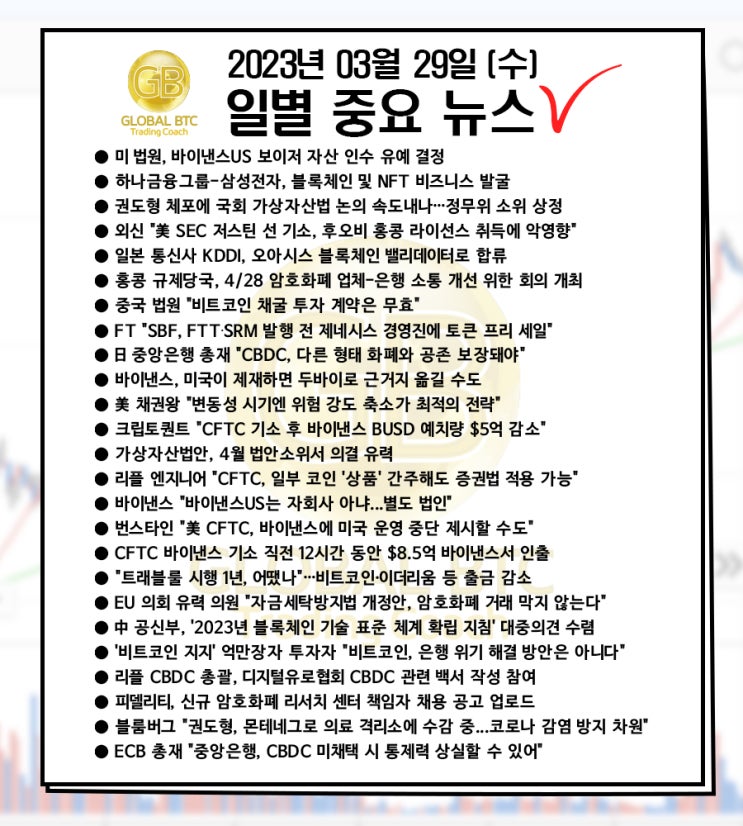 GB
GLOBAL BTC
Trading Coach

2023년 03월 29일 (수)
일별 중요 뉴스

● 미 법원, 바이낸스US 보이저 자산 인수 유예 결정
● 하나금융그룹-삼성전자, 블록체인 및 NFT 비즈니스 발굴
● 권도형 체포에 국회 가상자산법 논의 속도내나…정무위 소위 상정
● 외신 "美 SEC 저스틴 선 기소, 후오비 홍콩 라이선스 취득에 악영향"
● 일본 통신사 KDDI, 오아시스 블록체인 밸리데이터로 합류
● 홍콩 규제당국, 4/28 암호화폐 업체-은행 소통 개선 위한 회의 개최
● 중국 법원 "비트코인 채굴 투자 계약은 무효"
● FT "SBF, FTT·SRM 발행 전 제네시스 경영진에 토큰 프리 세일"
● 日 중앙은행 총재 "CBDC, 다른 형태 화폐와 공존 보장돼야"
● 바이낸스, 미국이 제재하면 두바이로 근거지 옮길 수도
● 美 채권왕 "변동성 시기엔 위험 강도 축소가 최적의 전략"
● 크립토퀀트 "CFTC 기소 후 바이낸스 BUSD 예치량 $5억 감소"
● 가상자산법안, 4월 법안소위서 의결 유력
● 리플 엔지니어 "CFTC, 일부 코인 '상품' 간주해도 증권법 적용 가능"
● 바이낸스 "바이낸스US는 자회사 아냐…별도 법인"
● 번스타인 "美 CFTC, 바이낸스에 미국 운영 중단 제시할 수도"
● CFTC 바이낸스 기소 직전 12시간 동안 $8.5억 바이낸스서 인출
● "트래블룰 시행 1년, 어땠나"…비트코인·이더리움 등 출금 감소
● EU 의회 유력 의원 "자금세탁방지법 개정안, 암호화폐 거래 막지 않는다"
● 中 공신부, '2023년 블록체인 기술 표준 체계 확립 지침' 대중의견 수렴
● '비트코인 지지' 억만장자 투자자 "비트코인, 은행 위기 해결 방안은 아니다"
● 리플 CBDC 총괄, 디지털유로협회 CBDC 관련 백서 작성 참여
● 피델리티, 신규 암호화폐 리서치 센터 책임자 채용 공고 업로드
● 블룸버그 "권도형, 몬테네그로 의료 격리소에 수감 중…코로나 감염 방지 차원"
● ECB 총재 "중앙은행, CBDC 미채택 시 통제력 상실할 수 있어"